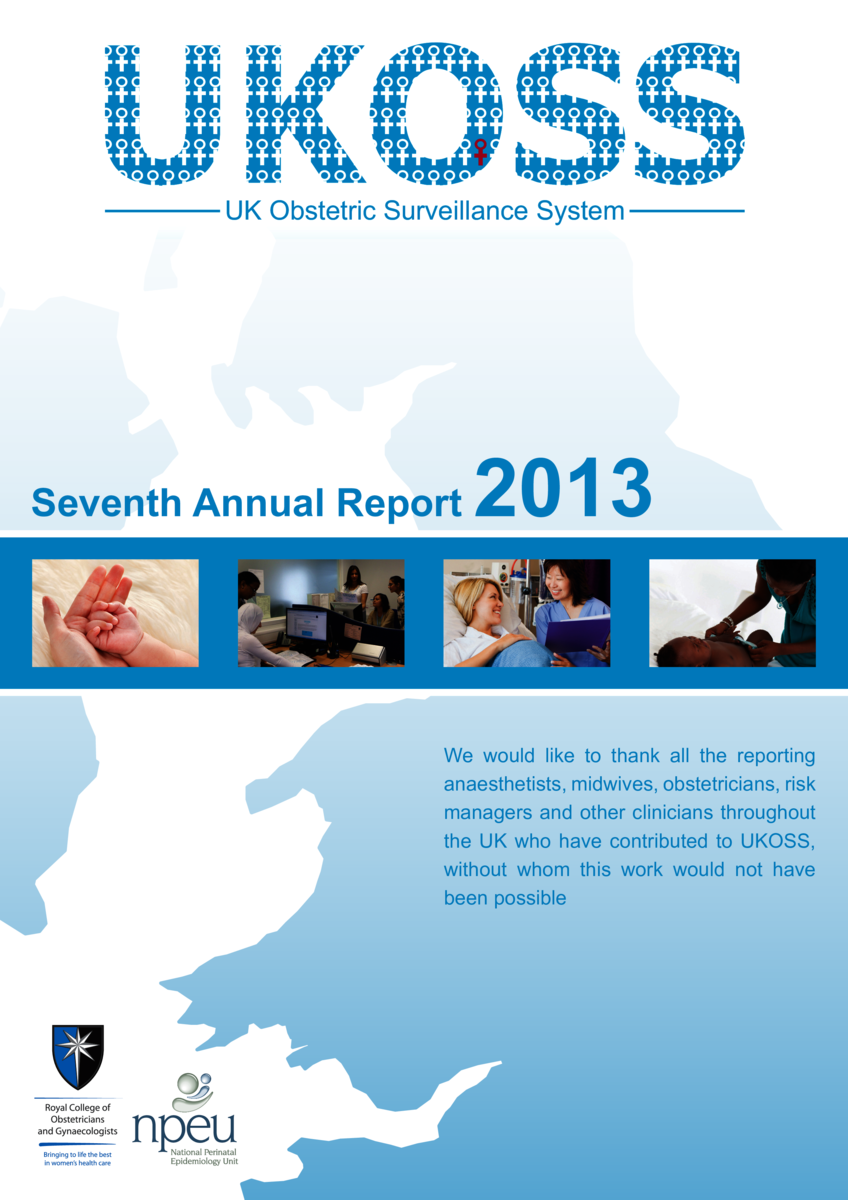 UKOSS

UK Obstetric Surveillance System

Seventh Annual Report 2013

We would like to thank all the reporting anaesthetists, midwives, obstetricians, risk managers and other clinicians throughout the UK who have contributed to UKOSS, without whom this work would not have been possible

Royal College of Obstetricians and Gynaecologists

Bringing to life the best in women's health care

npeu

National Perinatal Epidemiology Unit